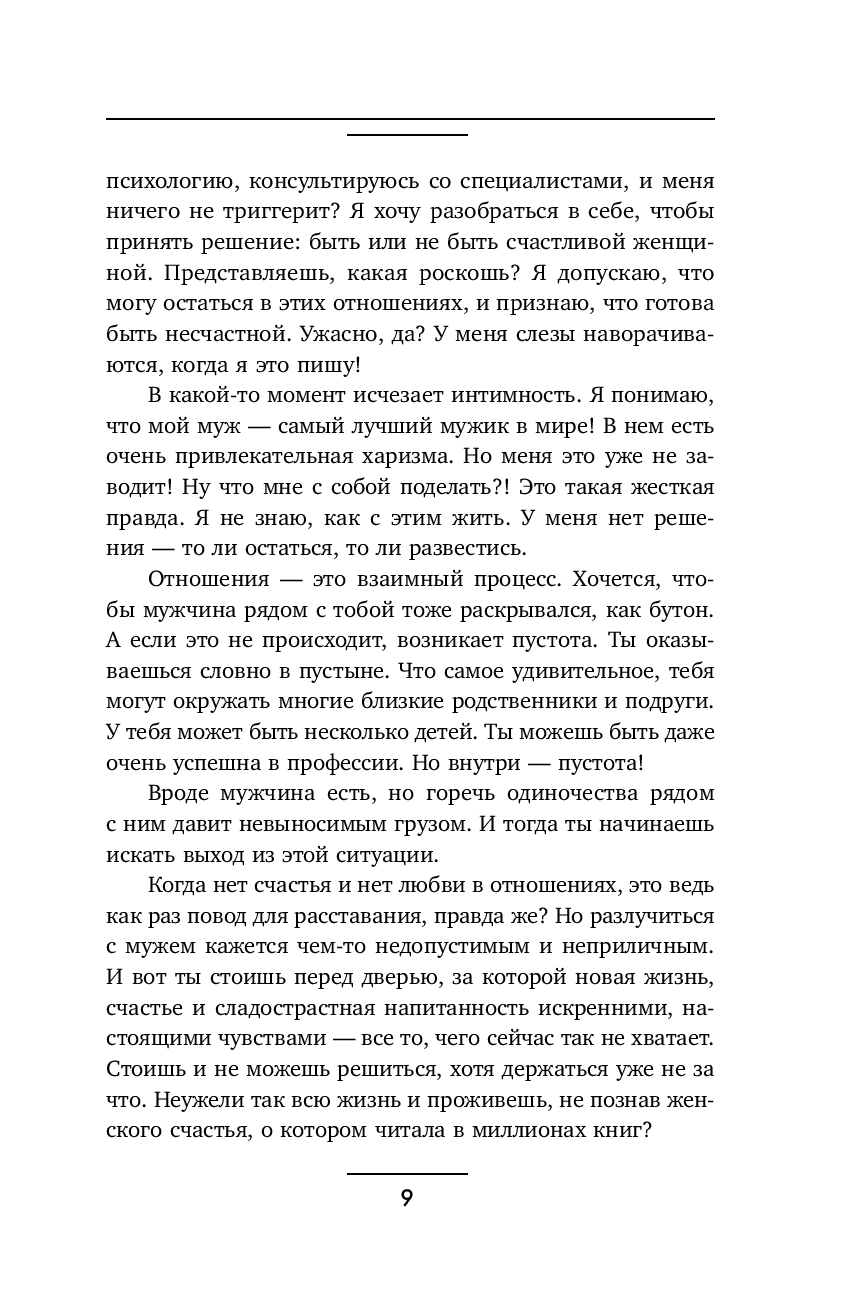 психологию, консультируюсь со специалистами, и меня ничего не триггерит? Я хочу разобраться в себе, чтобы принять решение: быть или не быть счастливой женщиной. Представляешь, какая роскошь? Я допускаю, что могу остаться в этих отношениях, и признаю, что готова быть несчастной. Ужасно, да? У меня слезы наворачиваются, когда я это пишу!

В какой-то момент исчезает интимность. Я понимаю, что мой муж — самый лучший мужик в мире! В нем есть очень привлекательная харизма. Но меня это уже не заводит! Ну что мне с собой поделать?! Это такая жесткая правда. Я не знаю, как с этим жить. У меня нет решения — то ли остаться, то ли развестись.

Отношения — это взаимный процесс. Хочется, чтобы мужчина рядом с тобой тоже раскрывался, как бутон. А если это не происходит, возникает пустота. Ты оказываешься словно в пустыне. Что самое удивительное, тебя могут окружать многие близкие родственники и подруги. У тебя может быть несколько детей. Ты можешь быть даже очень успешна в профессии. Но внутри — пустота!

Вроде мужчина есть, но горечь одиночества рядом с ним давит невыносимым грузом. И тогда ты начинаешь искать выход из этой ситуации.

Когда нет счастья и нет любви в отношениях, это ведь как раз повод для расставания, правда же? Но разлучиться с мужем кажется чем-то недопустимым и неприличным. И вот ты стоишь перед дверью, за которой новая жизнь, счастье и сладострастная напитанность искренними, настоящими чувствами — все то, чего сейчас так не хватает. Стоишь и не можешь решиться, хотя держаться уже не за что. Неужели так всю жизнь и проживешь, не познав женского счастья, о котором читала в миллионах книг?

9